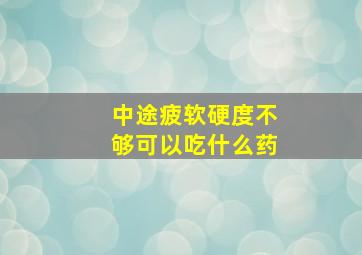 中途疲软硬度不够可以吃什么药